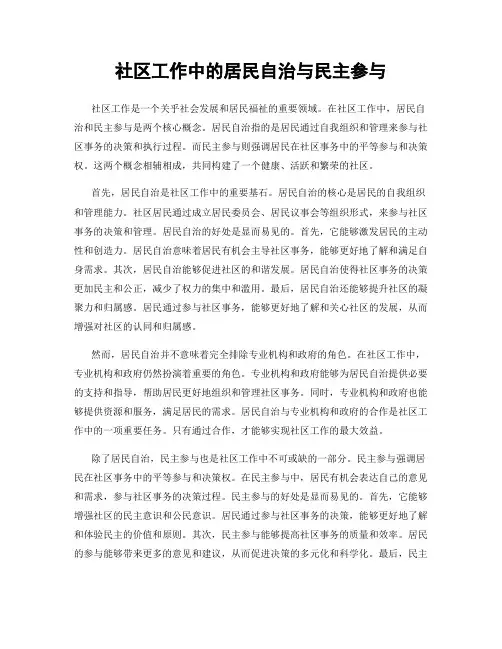 社区工作中的居民自治与民主参与

社区工作是一个关乎社会发展和居民福祉的重要领域。在社区工作中，居民自治和民主参与是两个核心概念。居民自治指的是居民通过自我组织和管理来参与社区事务的决策和执行过程。而民主参与则强调居民在社区事务中的平等参与和决策权。这两个概念相辅相成，共同构建了一个健康、活跃和繁荣的社区。

首先，居民自治是社区工作中的重要基石。居民自治的核心是居民的自我组织和管理能力。社区居民通过成立居民委员会、居民议事会等组织形式，来参与社区事务的决策和管理。居民自治的好处是显而易见的。首先，它能够激发居民的主动性和创造力。居民自治意味着居民有机会主导社区事务，能够更好地了解和满足自身需求。其次，居民自治能够促进社区的和谐发展。居民自治使得社区事务的决策更加民主和公正，减少了权力的集中和滥用。最后，居民自治还能够提升社区的凝聚力和归属感。居民通过参与社区事务，能够更好地了解和关心社区的发展，从而增强对社区的认同和归属感。

然而，居民自治并不意味着完全排除专业机构和政府的角色。在社区工作中，专业机构和政府仍然扮演着重要的角色。专业机构和政府能够为居民自治提供必要的支持和指导，帮助居民更好地组织和管理社区事务。同时，专业机构和政府也能够提供资源和服务，满足居民的需求。居民自治与专业机构和政府的合作是社区工作中的一项重要任务。只有通过合作，才能够实现社区工作的最大效益。

除了居民自治，民主参与也是社区工作中不可或缺的一部分。民主参与强调居民在社区事务中的平等参与和决策权。在民主参与中，居民有机会表达自己的意见和需求，参与社区事务的决策过程。民主参与的好处是显而易见的。首先，它能够增强社区的民主意识和公民意识。居民通过参与社区事务的决策，能够更好地了解和体验民主的价值和原则。其次，民主参与能够提高社区事务的质量和效率。居民的参与能够带来更多的意见和建议，从而促进决策的多元化和科学化。最后，民主